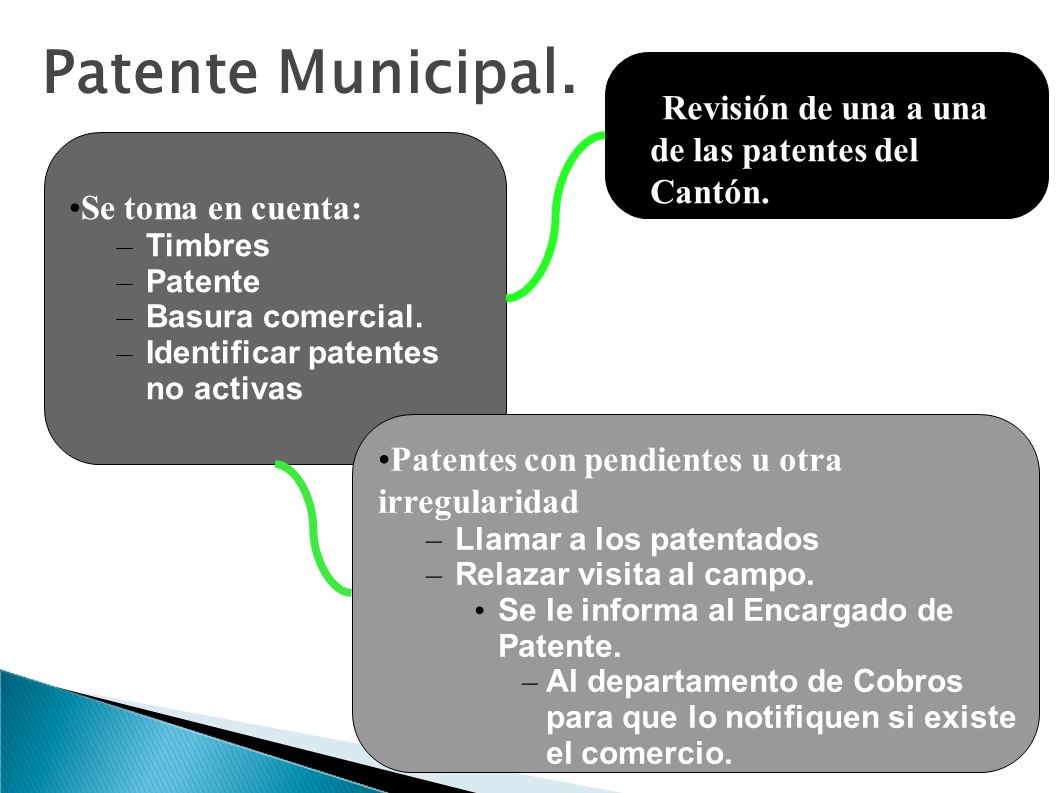 Patente Municipal.

Revisión de una a una de las patentes del Cantón.

•Se toma en cuenta:
– Timbres
– Patente
– Basura comercial.
– Identificar patentes no activas

•Patentes con pendientes u otra irregularidad
– Llamar a los patentados
– Relazar visita al campo.
• Se le informa al Encargado de Patente.
– Al departamento de Cobros para que lo notifiquen si existe el comercio.